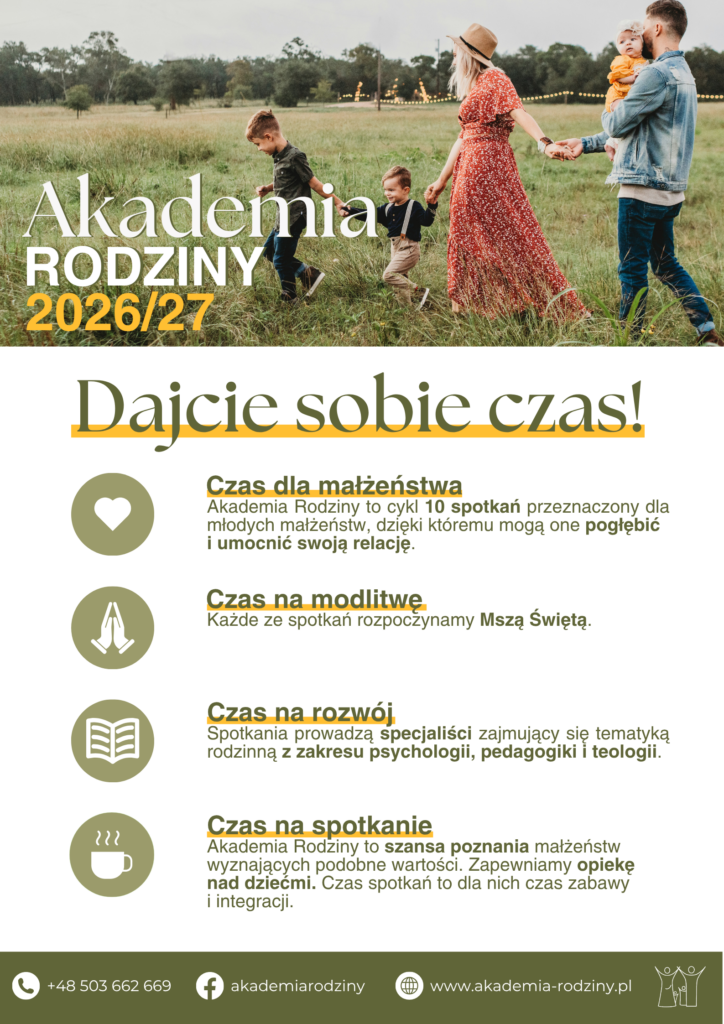 Akademia
RODZINY
2026/27

Dajcie sobie czas!

Czas dla małżeństwa
Akademia Rodziny to cykl 10 spotkań przeznaczony dla młodych małżeństw, dzięki któremu mogą one pogłębić i umocnić swoją relację.

Czas na modlitwę
Każde ze spotkań rozpoczynamy Mszą Świętą.

Czas na rozwój
Spotkania prowadzą specjaliści zajmujący się tematyką rodzinną z zakresu psychologii, pedagogiki i teologii.

Czas na spotkanie
Akademia Rodziny to szansa poznania małżeństw wyznających podobne wartości. Zapewniamy opiekę nad dziećmi. Czas spotkań to dla nich czas zabawy i integracji.

+48 503 662 669 akademiarodziny www.akademia-rodziny.pl